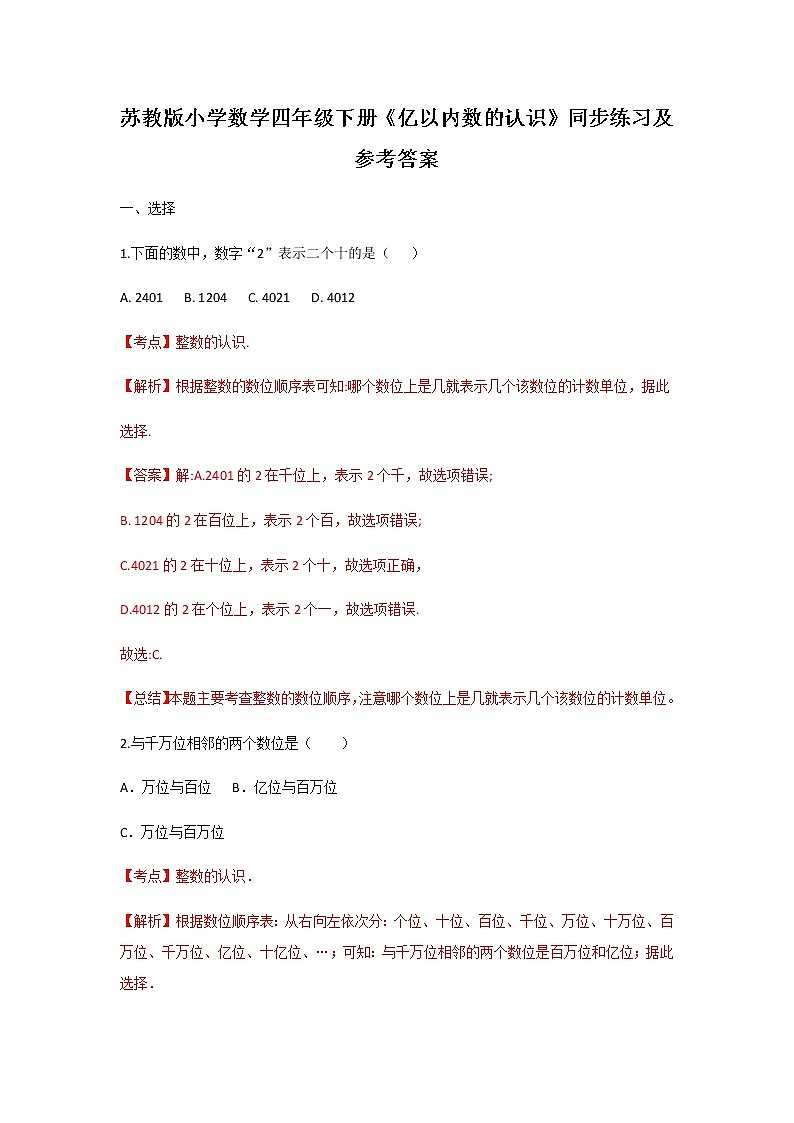 苏教版小学数学四年级下册《亿以内数的认识》同步练习及参考答案

一、选择

1.下面的数中，数字“2”表示二个十的是（　）

A. 2401　B. 1204　C. 4021　D. 4012

【考点】整数的认识.

【解析】根据整数的数位顺序表可知:哪个数位上是几就表示几个该数位的计数单位，据此选择.

【答案】解:A.2401 的 2 在千位上，表示 2 个千，故选项错误;

B. 1204 的 2 在百位上，表示 2 个百，故选项错误;

C.4021 的 2 在十位上，表示 2 个十，故选项正确，

D.4012 的 2 在个位上，表示 2 个一，故选项错误.

故选:C.

【总结】本题主要考查整数的数位顺序,注意哪个数位上是几就表示几个该数位的计数单位。

2.与千万位相邻的两个数位是（　）

A．万位与百位　B．亿位与百万位

C．万位与百万位

【考点】整数的认识．

【解析】根据数位顺序表：从右向左依次分：个位、十位、百位、千位、万位、十万位、百万位、千万位、亿位、十亿位、…；可知：与千万位相邻的两个数位是百万位和亿位；据此选择．